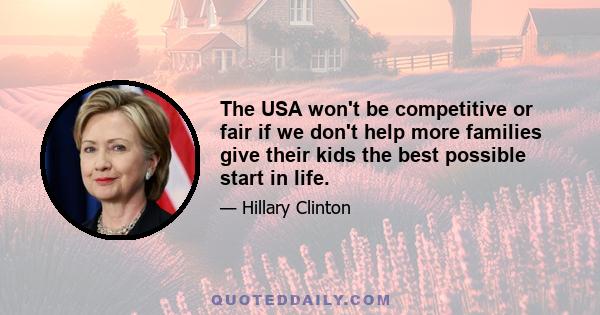 The USA won't be competitive or fair if we don't help more families give their kids the best possible start in life.

— Hillary Clinton

QUOTEDDAILY.COM